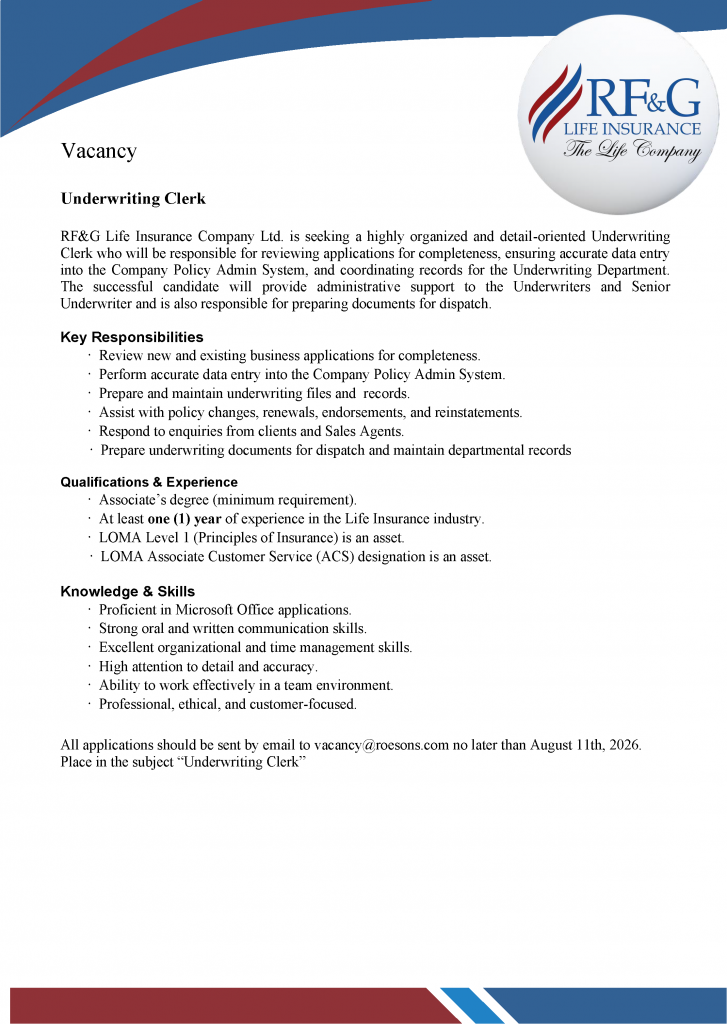 RF&G
LIFE INSURANCE
The Life Company

Vacancy

Underwriting Clerk

RF&G Life Insurance Company Ltd. is seeking a highly organized and detail-oriented Underwriting Clerk who will be responsible for reviewing applications for completeness, ensuring accurate data entry into the Company Policy Admin System, and coordinating records for the Underwriting Department. The successful candidate will provide administrative support to the Underwriters and Senior Underwriter and is also responsible for preparing documents for dispatch.

Key Responsibilities
· Review new and existing business applications for completeness.
· Perform accurate data entry into the Company Policy Admin System.
· Prepare and maintain underwriting files and records.
· Assist with policy changes, renewals, endorsements, and reinstatements.
· Respond to enquiries from clients and Sales Agents.
· Prepare underwriting documents for dispatch and maintain departmental records

Qualifications & Experience
· Associate's degree (minimum requirement).
· At least one (1) year of experience in the Life Insurance industry.
· LOMA Level 1 (Principles of Insurance) is an asset.
· LOMA Associate Customer Service (ACS) designation is an asset.

Knowledge & Skills
· Proficient in Microsoft Office applications.
· Strong oral and written communication skills.
· Excellent organizational and time management skills.
· High attention to detail and accuracy.
· Ability to work effectively in a team environment.
· Professional, ethical, and customer-focused.

All applications should be sent by email to vacancy@roesons.com no later than August 11th, 2026. Place in the subject "Underwriting Clerk"